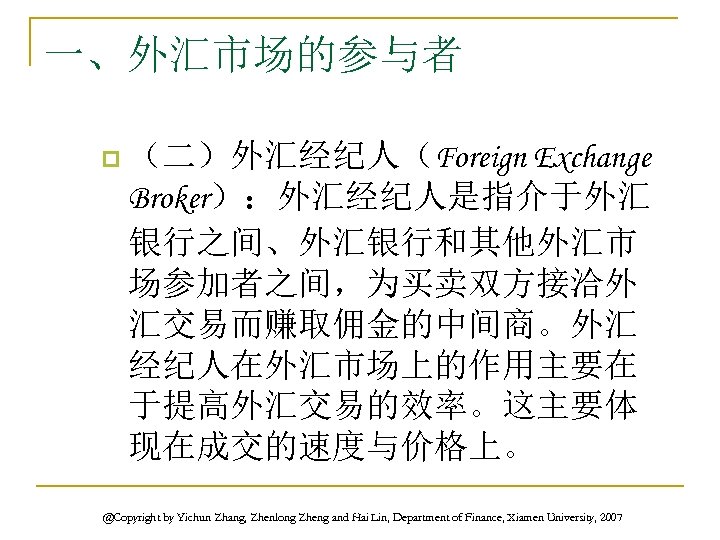 一、外汇市场的参与者

（二）外汇经纪人（Foreign Exchange Broker）：外汇经纪人是指介于外汇银行之间、外汇银行和其他外汇市场参加者之间，为买卖双方接洽外汇交易而赚取佣金的中间商。外汇经纪人在外汇市场上的作用主要在于提高外汇交易的效率。这主要体现在成交的速度与价格上。

@Copyright by Yichun Zhang, Zhenlong Zheng and Hai Lin, Department of Finance, Xiamen University, 2007